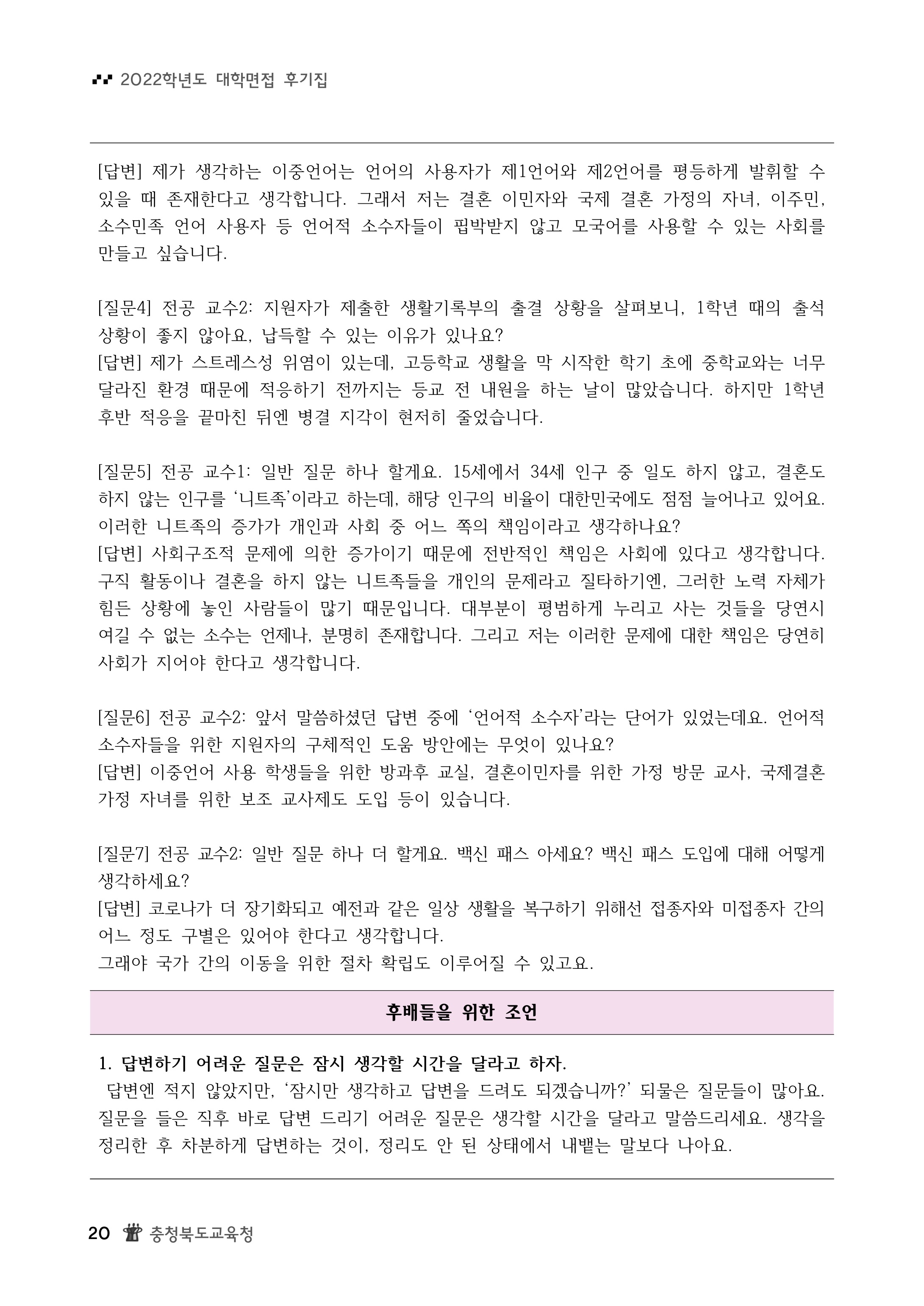 2022학년도 대학면접 후기집

[답변] 제가 생각하는 이중언어는 언어의 사용자가 제1언어와 제2언어를 평등하게 발휘할 수 있을 때 존재한다고 생각합니다. 그래서 저는 결혼 이민자와 국제 결혼 가정의 자녀, 이주민, 소수민족 언어 사용자 등 언어적 소수자들이 핍박받지 않고 모국어를 사용할 수 있는 사회를 만들고 싶습니다.

[질문4] 전공 교수2: 지원자가 제출한 생활기록부의 출결 상황을 살펴보니, 1학년 때의 출석 상황이 좋지 않아요, 납득할 수 있는 이유가 있나요?
[답변] 제가 스트레스성 위염이 있는데, 고등학교 생활을 막 시작한 학기 초에 중학교와는 너무 달라진 환경 때문에 적응하기 전까지는 등교 전 내원을 하는 날이 많았습니다. 하지만 1학년 후반 적응을 끝마친 뒤엔 병결 지각이 현저히 줄었습니다.

[질문5] 전공 교수1: 일반 질문 하나 할게요. 15세에서 34세 인구 중 일도 하지 않고, 결혼도 하지 않는 인구를 '니트족'이라고 하는데, 해당 인구의 비율이 대한민국에도 점점 늘어나고 있어요. 이러한 니트족의 증가가 개인과 사회 중 어느 쪽의 책임이라고 생각하나요?
[답변] 사회구조적 문제에 의한 증가이기 때문에 전반적인 책임은 사회에 있다고 생각합니다. 구직 활동이나 결혼을 하지 않는 니트족들을 개인의 문제라고 질타하기엔, 그러한 노력 자체가 힘든 상황에 놓인 사람들이 많기 때문입니다. 대부분이 평범하게 누리고 사는 것들을 당연시 여길 수 없는 소수는 언제나, 분명히 존재합니다. 그리고 저는 이러한 문제에 대한 책임은 당연히 사회가 지어야 한다고 생각합니다.

[질문6] 전공 교수2: 앞서 말씀하셨던 답변 중에 '언어적 소수자'라는 단어가 있었는데요. 언어적 소수자들을 위한 지원자의 구체적인 도움 방안에는 무엇이 있나요?
[답변] 이중언어 사용 학생들을 위한 방과후 교실, 결혼이민자를 위한 가정 방문 교사, 국제결혼 가정 자녀를 위한 보조 교사제도 도입 등이 있습니다.

[질문7] 전공 교수2: 일반 질문 하나 더 할게요. 백신 패스 아세요? 백신 패스 도입에 대해 어떻게 생각하세요?
[답변] 코로나가 더 장기화되고 예전과 같은 일상 생활을 복구하기 위해선 접종자와 미접종자 간의 어느 정도 구별은 있어야 한다고 생각합니다.
그래야 국가 간의 이동을 위한 절차 확립도 이루어질 수 있고요.

후배들을 위한 조언

1. 답변하기 어려운 질문은 잠시 생각할 시간을 달라고 하자.
답변엔 적지 않았지만, '잠시만 생각하고 답변을 드려도 되겠습니까?' 되물은 질문들이 많아요. 질문을 들은 직후 바로 답변 드리기 어려운 질문은 생각할 시간을 달라고 말씀드리세요. 생각을 정리한 후 차분하게 답변하는 것이, 정리도 안 된 상태에서 내뱉는 말보다 나아요.

20 충청북도교육청